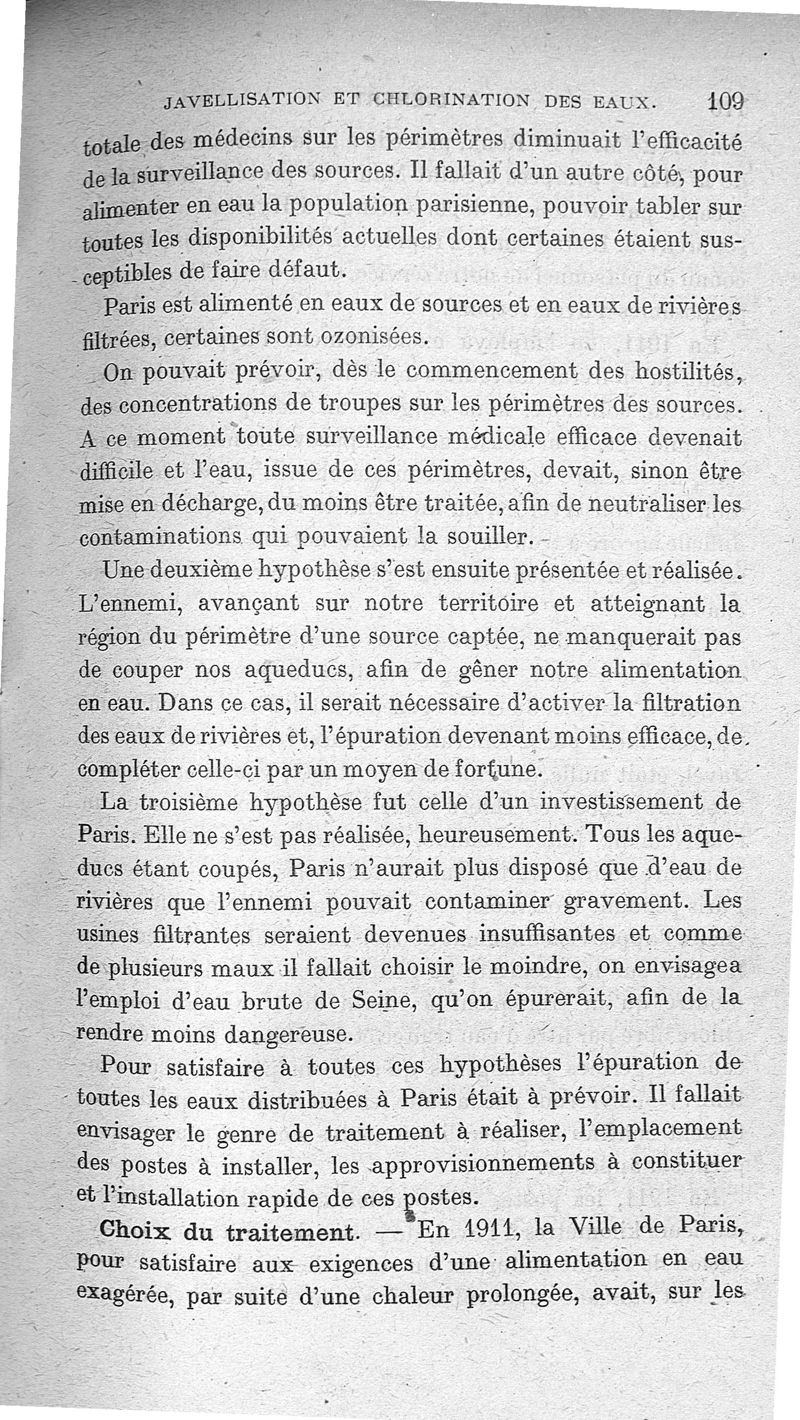 JAVELLISATION ET CHLORINATION DES EAUX. 109

totale des médecins sur les périmètres diminuait l'efficacité de la surveillance des sources. Il fallait d'un autre côté, pour alimenter en eau la population parisienne, pouvoir tabler sur toutes les disponibilités actuelles dont certaines étaient susceptibles de faire défaut.

Paris est alimenté en eaux de sources et en eaux de rivières filtrées, certaines sont ozonisées.

On pouvait prévoir, dès le commencement des hostilités, des concentrations de troupes sur les périmètres des sources. A ce moment toute surveillance médicale efficace devenait difficile et l'eau, issue de ces périmètres, devait, sinon être mise en décharge, du moins être traitée, afin de neutraliser les contaminations qui pouvaient la souiller.

Une deuxième hypothèse s'est ensuite présentée et réalisée. L'ennemi, avançant sur notre territoire et atteignant la région du périmètre d'une source captée, ne manquerait pas de couper nos aqueducs, afin de gêner notre alimentation en eau. Dans ce cas, il serait nécessaire d'activer la filtration des eaux de rivières et, l'épuration devenant moins efficace, de compléter celle-ci par un moyen de fortune.

La troisième hypothèse fut celle d'un investissement de Paris. Elle ne s'est pas réalisée, heureusement. Tous les aqueducs étant coupés, Paris n'aurait plus disposé que d'eau de rivières que l'ennemi pouvait contaminer gravement. Les usines filtrantes seraient devenues insuffisantes et comme de plusieurs maux il fallait choisir le moindre, on envisagea l'emploi d'eau brute de Seine, qu'on épurerait, afin de la rendre moins dangereuse.

Pour satisfaire à toutes ces hypothèses l'épuration de toutes les eaux distribuées à Paris était à prévoir. Il fallait envisager le genre de traitement à réaliser, l'emplacement des postes à installer, les approvisionnements à constituer et l'installation rapide de ces postes.

Choix du traitement. — En 1911, la Ville de Paris, pour satisfaire aux exigences d'une alimentation en eau exagérée, par suite d'une chaleur prolongée, avait, sur les